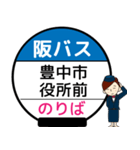 阪バス

豊中市
役所前

のりば